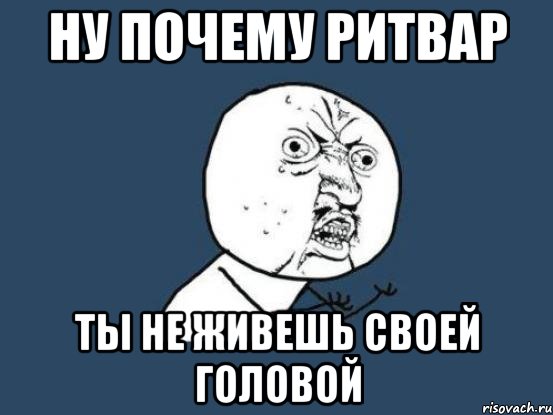 НУ ПОЧЕМУ РИТВАР

ТЫ НЕ ЖИВЕШЬ СВОЕЙ ГОЛОВОЙ

risovach.ru